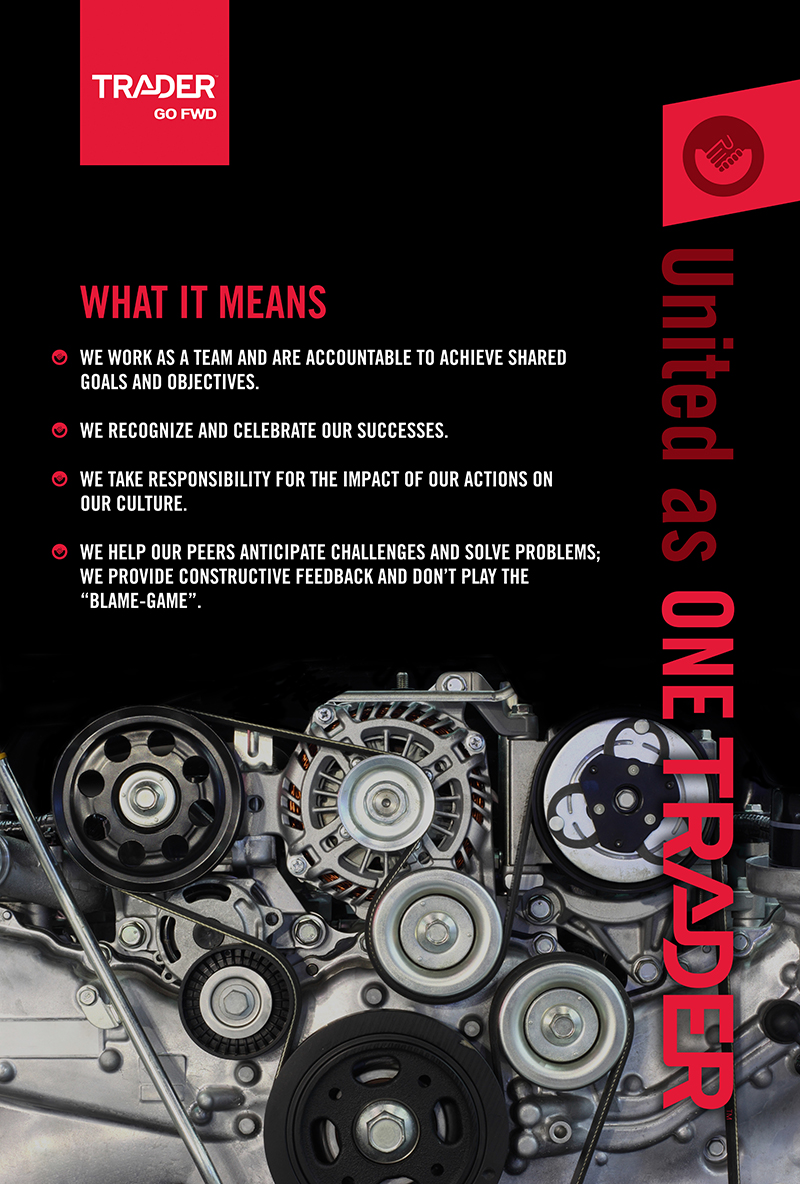 TRADER
GO FWD

WHAT IT MEANS

WE WORK AS A TEAM AND ARE ACCOUNTABLE TO ACHIEVE SHARED GOALS AND OBJECTIVES.

WE RECOGNIZE AND CELEBRATE OUR SUCCESSES.

WE TAKE RESPONSIBILITY FOR THE IMPACT OF OUR ACTIONS ON OUR CULTURE.

WE HELP OUR PEERS ANTICIPATE CHALLENGES AND SOLVE PROBLEMS; WE PROVIDE CONSTRUCTIVE FEEDBACK AND DON'T PLAY THE "BLAME-GAME".

United as ONE TRADER